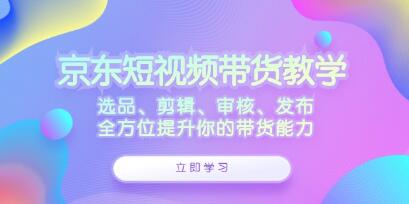 京东短视频带货教学

选品、剪辑、审核、发布
全方位提升你的带货能力

立即学习